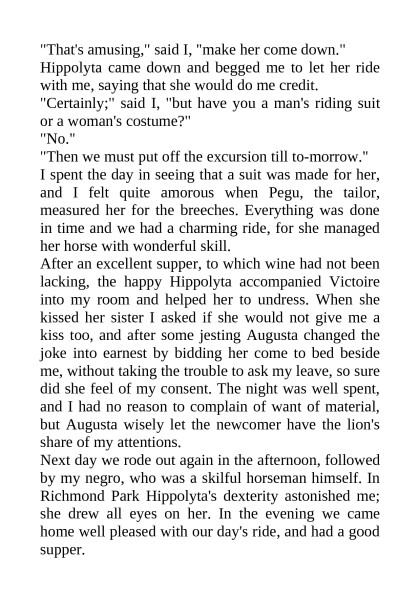 "That's amusing," said I, "make her come down."
Hippolyta came down and begged me to let her ride with me, saying that she would do me credit.
"Certainly;" said I, "but have you a man's riding suit or a woman's costume?"
"No."
"Then we must put off the excursion till to-morrow."
I spent the day in seeing that a suit was made for her, and I felt quite amorous when Pegu, the tailor, measured her for the breeches. Everything was done in time and we had a charming ride, for she managed her horse with wonderful skill.
After an excellent supper, to which wine had not been lacking, the happy Hippolyta accompanied Victoire into my room and helped her to undress. When she kissed her sister I asked if she would not give me a kiss too, and after some jesting Augusta changed the joke into earnest by bidding her come to bed beside me, without taking the trouble to ask my leave, so sure did she feel of my consent. The night was well spent, and I had no reason to complain of want of material, but Augusta wisely let the newcomer have the lion's share of my attentions.
Next day we rode out again in the afternoon, followed by my negro, who was a skilful horseman himself. In Richmond Park Hippolyta's dexterity astonished me; she drew all eyes on her. In the evening we came home well pleased with our day's ride, and had a good supper.